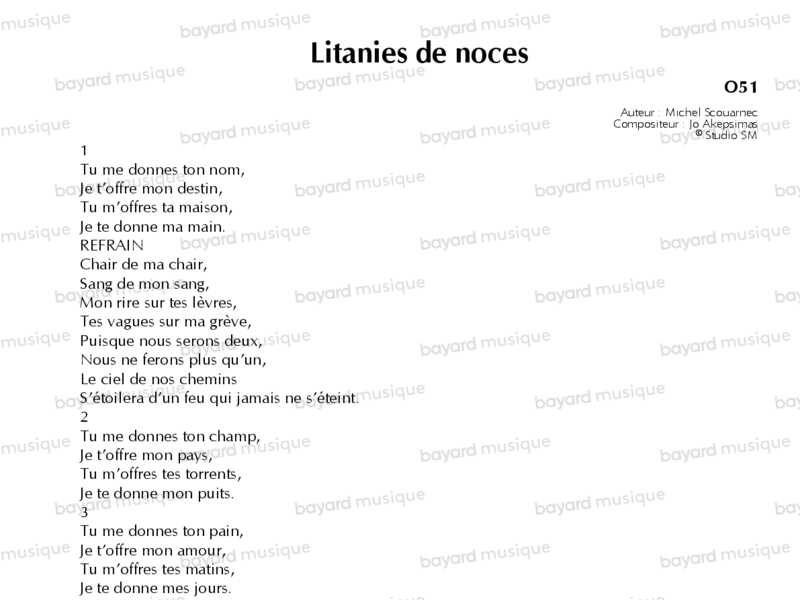 Litanies de noces

O51

Auteur : Michel Scouarnec
Compositeur : Jo Akepsimas
© Studio SM

1
Tu me donnes ton nom,
Je t'offre mon destin,
Tu m'offres ta maison,
Je te donne ma main.
REFRAIN
Chair de ma chair,
Sang de mon sang,
Mon rire sur tes lèvres,
Tes vagues sur ma grève,
Puisque nous serons deux,
Nous ne ferons plus qu'un,
Le ciel de nos chemins
S'étoilera d'un feu qui jamais ne s'éteint.
2
Tu me donnes ton champ,
Je t'offre mon pays,
Tu m'offres tes torrents,
Je te donne mon puits.
3
Tu me donnes ton pain,
Je t'offre mon amour,
Tu m'offres tes matins,
Je te donne mes jours.

bayard musique